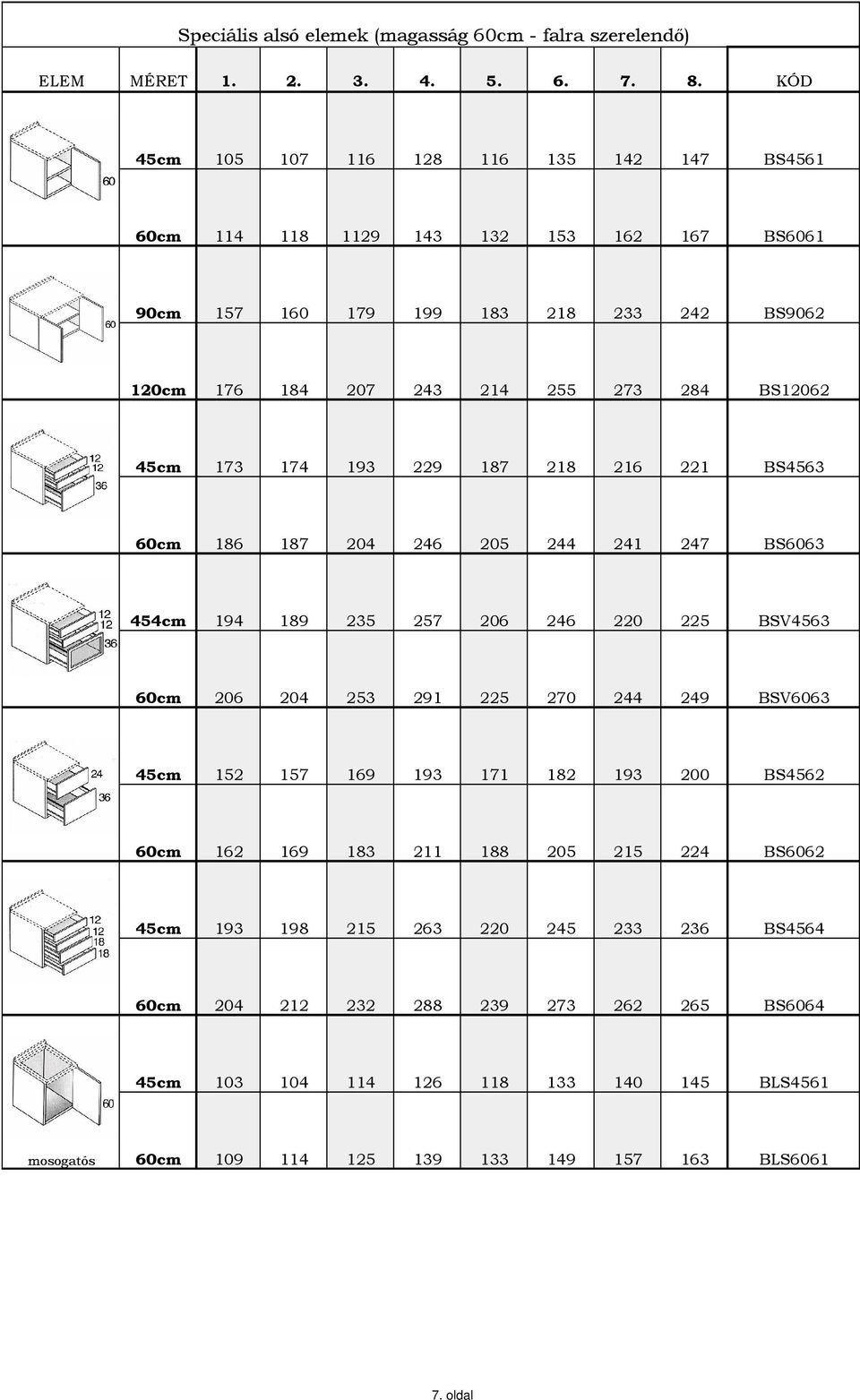 Speciális alsó elemek (magasság 60cm - falra szerelendő)

| ELEM | MÉRET | 1. | 2. | 3. | 4. | 5. | 6. | 7. | 8. | KÓD |
|---|---|---|---|---|---|---|---|---|---|---|
| 60 | 45cm | 105 | 107 | 116 | 128 | 116 | 135 | 142 | 147 | BS4561 |
| | 60cm | 114 | 118 | 1129 | 143 | 132 | 153 | 162 | 167 | BS6061 |
| 60 | 90cm | 157 | 160 | 179 | 199 | 183 | 218 | 233 | 242 | BS9062 |
| | 120cm | 176 | 184 | 207 | 243 | 214 | 255 | 273 | 284 | BS12062 |
| 12 12 36 | 45cm | 173 | 174 | 193 | 229 | 187 | 218 | 216 | 221 | BS4563 |
| | 60cm | 186 | 187 | 204 | 246 | 205 | 244 | 241 | 247 | BS6063 |
| 12 12 36 | 454cm | 194 | 189 | 235 | 257 | 206 | 246 | 220 | 225 | BSV4563 |
| | 60cm | 206 | 204 | 253 | 291 | 225 | 270 | 244 | 249 | BSV6063 |
| 24 36 | 45cm | 152 | 157 | 169 | 193 | 171 | 182 | 193 | 200 | BS4562 |
| | 60cm | 162 | 169 | 183 | 211 | 188 | 205 | 215 | 224 | BS6062 |
| 12 12 18 18 | 45cm | 193 | 198 | 215 | 263 | 220 | 245 | 233 | 236 | BS4564 |
| | 60cm | 204 | 212 | 232 | 288 | 239 | 273 | 262 | 265 | BS6064 |
| 60 | 45cm | 103 | 104 | 114 | 126 | 118 | 133 | 140 | 145 | BLS4561 |
| mosogatós | 60cm | 109 | 114 | 125 | 139 | 133 | 149 | 157 | 163 | BLS6061 |

7. oldal